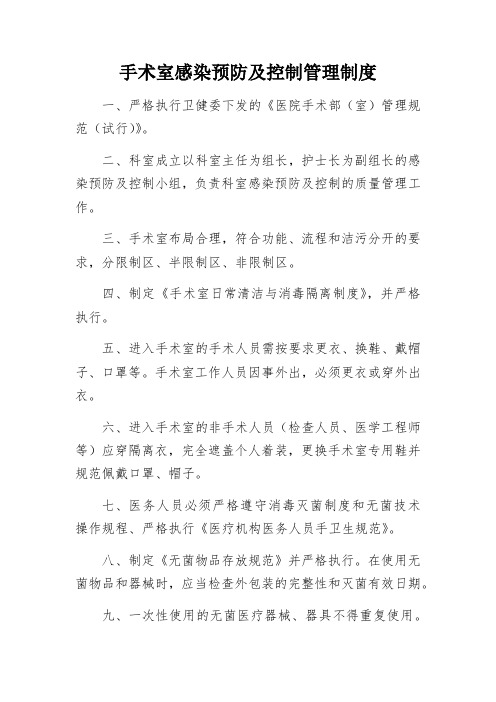 手术室感染预防及控制管理制度

一、严格执行卫健委下发的《医院手术部（室）管理规范（试行)》。

二、科室成立以科室主任为组长，护士长为副组长的感染预防及控制小组，负责科室感染预防及控制的质量管理工作。

三、手术室布局合理，符合功能、流程和洁污分开的要求，分限制区、半限制区、非限制区。

四、制定《手术室日常清洁与消毒隔离制度》，并严格执行。

五、进入手术室的手术人员需按要求更衣、换鞋、戴帽子、口罩等。手术室工作人员因事外出，必须更衣或穿外出衣。

六、进入手术室的非手术人员（检查人员、医学工程师等）应穿隔离衣，完全遮盖个人着装，更换手术室专用鞋并规范佩戴口罩、帽子。

七、医务人员必须严格遵守消毒灭菌制度和无菌技术操作规程、严格执行《医疗机构医务人员手卫生规范》。

八、制定《无菌物品存放规范》并严格执行。在使用无菌物品和器械时，应当检查外包装的完整性和灭菌有效日期。

九、一次性使用的无菌医疗器械、器具不得重复使用。